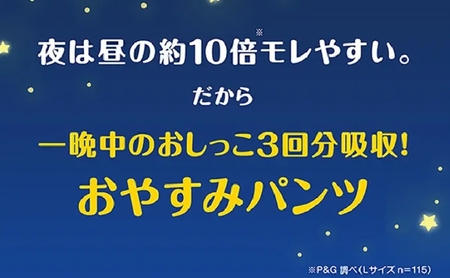 夜は昼の約10倍※モレやすい。

だから

一晩中のおしっこ3回分吸収!
おやすみパンツ

※P&G 調べ(Lサイズ n=115)